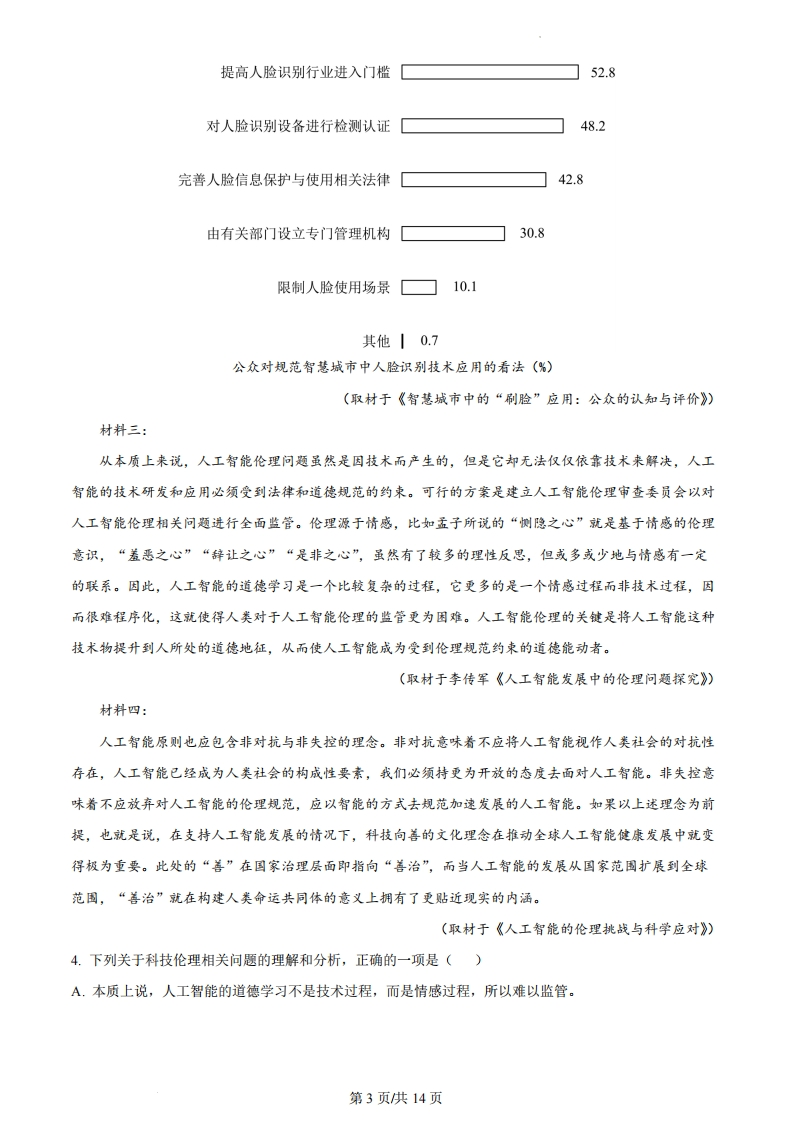 提高人脸识别行业进入门槛 52.8

对人脸识别设备进行检测认证 48.2

完善人脸信息保护与使用相关法律 42.8

由有关部门设立专门管理机构 30.8

限制人脸使用场景 10.1

其他 0.7

公众对规范智慧城市中人脸识别技术应用的看法（%）

（取材于《智慧城市中的“刷脸”应用：公众的认知与评价》）

材料三：

从本质上来说，人工智能伦理问题虽然是因技术而产生的，但是它却无法仅仅依靠技术来解决，人工智能的技术研发和应用必须受到法律和道德规范的约束。可行的方案是建立人工智能伦理审查委员会以对人工智能伦理相关问题进行全面监管。伦理源于情感，比如孟子所说的“恻隐之心”就是基于情感的伦理意识，“羞恶之心”“辞让之心”“是非之心”，虽然有了较多的理性反思，但或多或少地与情感有一定的联系。因此，人工智能的道德学习是一个比较复杂的过程，它更多的是一个情感过程而非技术过程，因而很难程序化，这就使得人类对于人工智能伦理的监管更为困难。人工智能伦理的关键是将人工智能这种技术物提升到人所处的道德地位，从而使人工智能成为受到伦理规范约束的道德能动者。

（取材于李传军《人工智能发展中的伦理问题探究》）

材料四：

人工智能原则也应包含非对抗与非失控的理念。非对抗意味着不应将人工智能视作人类社会的对抗性存在，人工智能已经成为人类社会的构成性要素，我们必须持更为开放的态度去面对人工智能。非失控意味着不应放弃对人工智能的伦理规范，应以智能的方式去规范加速发展的人工智能。如果以上述理念为前提，也就是说，在支持人工智能发展的情况下，科技向善的文化理念在推动全球人工智能健康发展中就变得极为重要。此处的“善”在国家治理层面即指向“善治”，而当人工智能的发展从国家范围扩展到全球范围，“善治”就在构建人类命运共同体的意义上拥有了更贴近现实的内涵。

（取材于《人工智能的伦理挑战与科学应对》）

4. 下列关于科技伦理相关问题的理解和分析，正确的一项是（ ）

A. 本质上说，人工智能的道德学习不是技术过程，而是情感过程，所以难以监管。

第 3 页/共 14 页